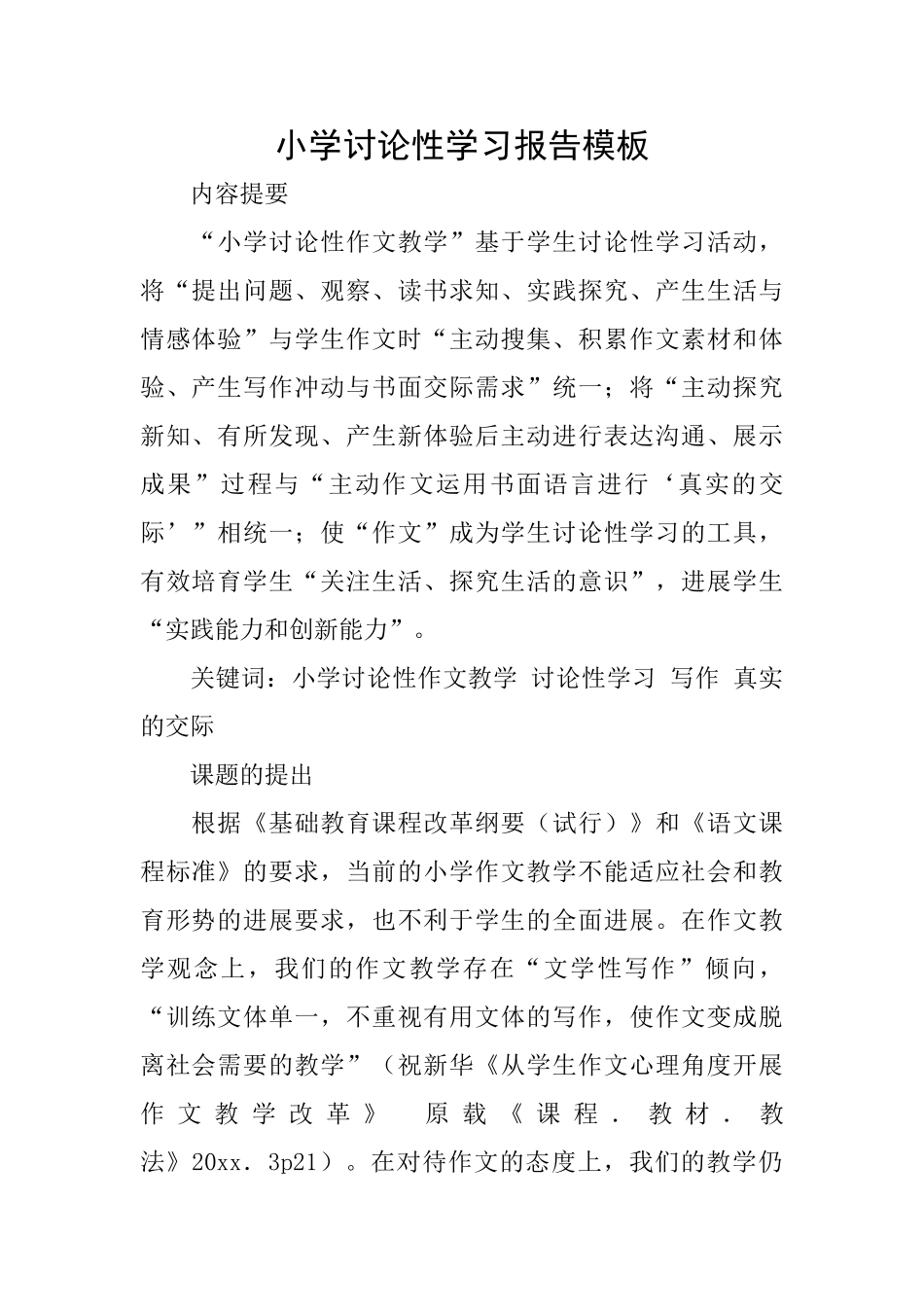 小学讨论性学习报告模板

内容提要

“小学讨论性作文教学”基于学生讨论性学习活动，将“提出问题、观察、读书求知、实践探究、产生生活与情感体验”与学生作文时“主动搜集、积累作文素材和体验、产生写作冲动与书面交际需求”统一；将“主动探究新知、有所发现、产生新体验后主动进行表达沟通、展示成果”过程与“主动作文运用书面语言进行‘真实的交际’”相统一；使“作文”成为学生讨论性学习的工具，有效培育学生“关注生活、探究生活的意识”，进展学生“实践能力和创新能力”。

关键词：小学讨论性作文教学 讨论性学习 写作 真实的交际

课题的提出

根据《基础教育课程改革纲要（试行）》和《语文课程标准》的要求，当前的小学作文教学不能适应社会和教育形势的进展要求，也不利于学生的全面进展。在作文教学观念上，我们的作文教学存在“文学性写作”倾向，“训练文体单一，不重视有用文体的写作，使作文变成脱离社会需要的教学”（祝新华《从学生作文心理角度开展作文教学改革》 原载《课程．教材．教法》20xx．3p21）。在对待作文的态度上，我们的教学仍